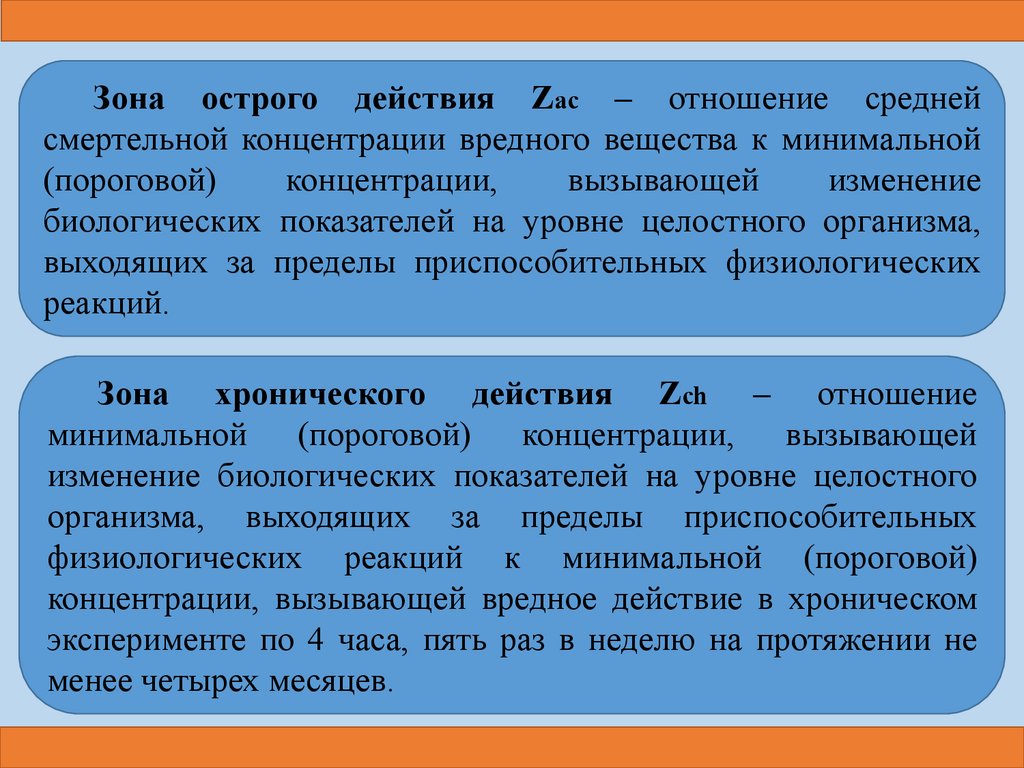 Зона острого действия $Z_{ac}$ – отношение средней смертельной концентрации вредного вещества к минимальной (пороговой) концентрации, вызывающей изменение биологических показателей на уровне целостного организма, выходящих за пределы приспособительных физиологических реакций.

Зона хронического действия $Z_{ch}$ – отношение минимальной (пороговой) концентрации, вызывающей изменение биологических показателей на уровне целостного организма, выходящих за пределы приспособительных физиологических реакций к минимальной (пороговой) концентрации, вызывающей вредное действие в хроническом эксперименте по 4 часа, пять раз в неделю на протяжении не менее четырех месяцев.